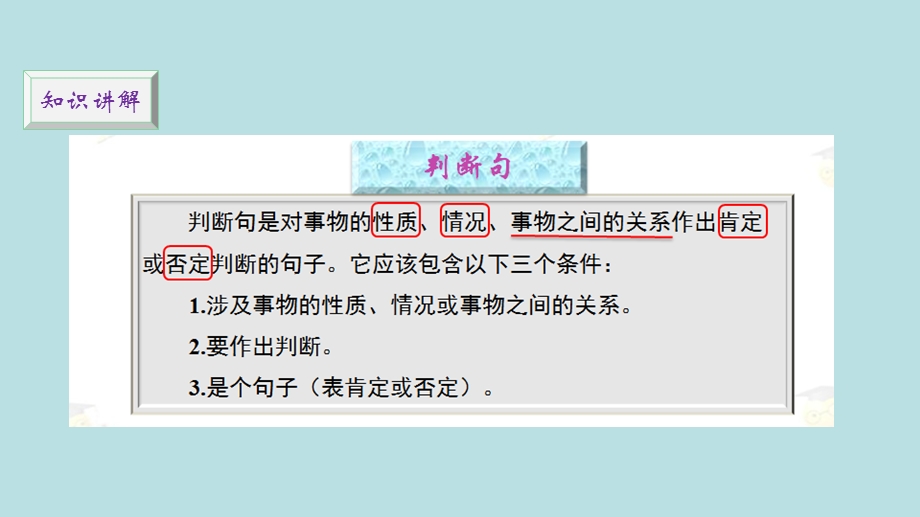 知识讲解

判断句

判断句是对事物的性质、情况、事物之间的关系作出肯定或否定判断的句子。它应该包含以下三个条件：

1.涉及事物的性质、情况或事物之间的关系。

2.要作出判断。

3.是个句子（表肯定或否定）。